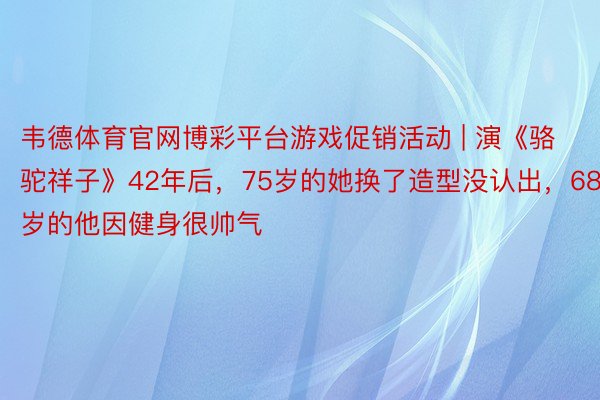 韦德体育官网博彩平台游戏促销活动 | 演《骆驼祥子》42年后，75岁的她换了造型没认出，68岁的他因健身很帅气